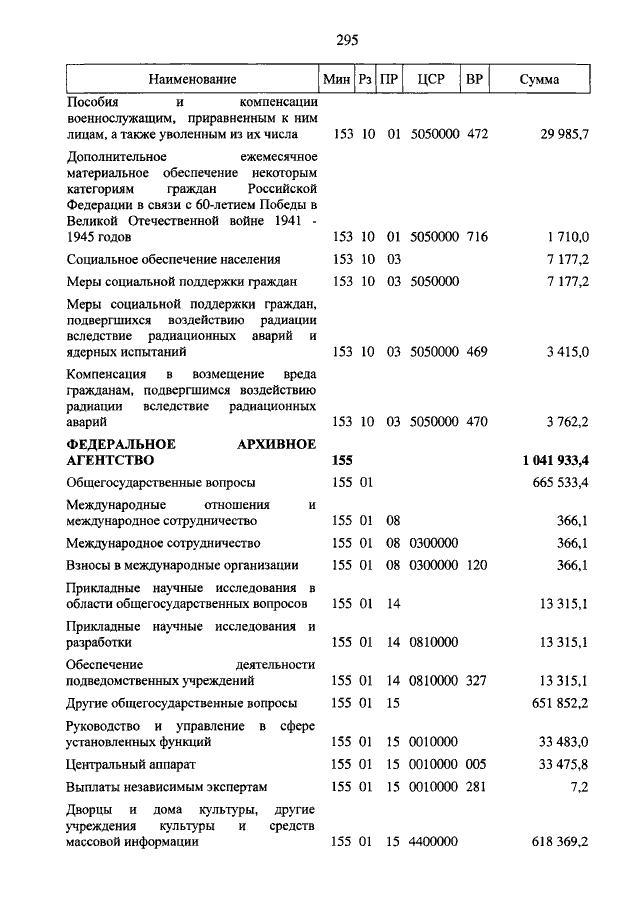 295

| Наименование | Мин | Рз | ПР | ЦСР | ВР | Сумма |
|---|---|---|---|---|---|---|
| Пособия и компенсации военнослужащим, приравненным к ним лицам, а также уволенным из их числа | 153 | 10 | 01 | 5050000 | 472 | 29 985,7 |
| Дополнительное ежемесячное материальное обеспечение некоторым категориям граждан Российской Федерации в связи с 60-летием Победы в Великой Отечественной войне 1941 - 1945 годов | 153 | 10 | 01 | 5050000 | 716 | 1 710,0 |
| Социальное обеспечение населения | 153 | 10 | 03 | | | 7 177,2 |
| Меры социальной поддержки граждан | 153 | 10 | 03 | 5050000 | | 7 177,2 |
| Меры социальной поддержки граждан, подвергшихся воздействию радиации вследствие радиационных аварий и ядерных испытаний | 153 | 10 | 03 | 5050000 | 469 | 3 415,0 |
| Компенсация в возмещение вреда гражданам, подвергшимся воздействию радиации вследствие радиационных аварий | 153 | 10 | 03 | 5050000 | 470 | 3 762,2 |
| **ФЕДЕРАЛЬНОЕ АРХИВНОЕ АГЕНТСТВО** | **155** | | | | | **1 041 933,4** |
| Общегосударственные вопросы | 155 | 01 | | | | 665 533,4 |
| Международные отношения и международное сотрудничество | 155 | 01 | 08 | | | 366,1 |
| Международное сотрудничество | 155 | 01 | 08 | 0300000 | | 366,1 |
| Взносы в международные организации | 155 | 01 | 08 | 0300000 | 120 | 366,1 |
| Прикладные научные исследования в области общегосударственных вопросов | 155 | 01 | 14 | | | 13 315,1 |
| Прикладные научные исследования и разработки | 155 | 01 | 14 | 0810000 | | 13 315,1 |
| Обеспечение деятельности подведомственных учреждений | 155 | 01 | 14 | 0810000 | 327 | 13 315,1 |
| Другие общегосударственные вопросы | 155 | 01 | 15 | | | 651 852,2 |
| Руководство и управление в сфере установленных функций | 155 | 01 | 15 | 0010000 | | 33 483,0 |
| Центральный аппарат | 155 | 01 | 15 | 0010000 | 005 | 33 475,8 |
| Выплаты независимым экспертам | 155 | 01 | 15 | 0010000 | 281 | 7,2 |
| Дворцы и дома культуры, другие учреждения культуры и средств массовой информации | 155 | 01 | 15 | 4400000 | | 618 369,2 |